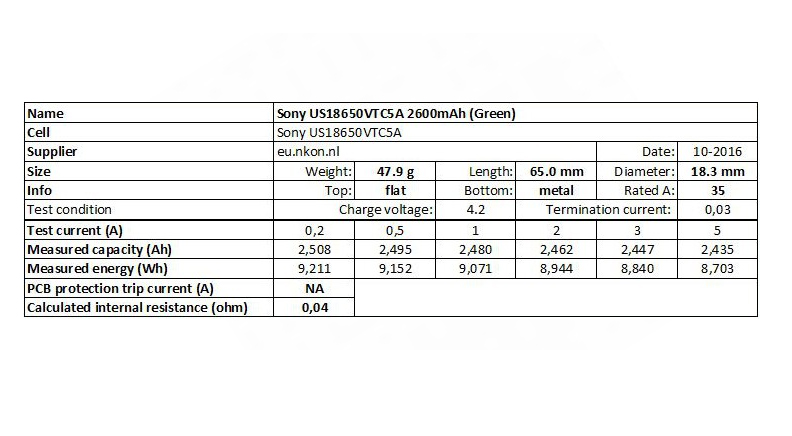 | Name | Sony US18650VTC5A 2600mAh (Green) | | | | | |
|---|---|---|---|---|---|---|
| Cell | Sony US18650VTC5A | | | | | |
| Supplier | eu.nkon.nl | | | | Date: | 10-2016 |
| Size | Weight: | 47.9 g | Length: | 65.0 mm | Diameter: | 18.3 mm |
| Info | Top: | flat | Bottom: | metal | Rated A: | 35 |
| Test condition | Charge voltage: | | 4.2 | Termination current: | | 0,03 |
| Test current (A) | 0,2 | 0,5 | 1 | 2 | 3 | 5 |
| Measured capacity (Ah) | 2,508 | 2,495 | 2,480 | 2,462 | 2,447 | 2,435 |
| Measured energy (Wh) | 9,211 | 9,152 | 9,071 | 8,944 | 8,840 | 8,703 |
| PCB protection trip current (A) | NA | | | | | |
| Calculated internal resistance (ohm) | 0,04 | | | | | |